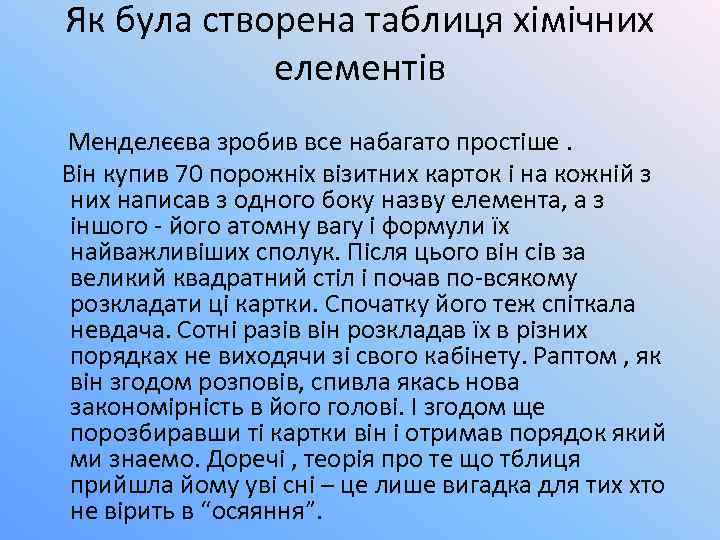 Як була створена таблиця хімічних елементів

Менделєєва зробив все набагато простіше .

Він купив 70 порожніх візитних карток і на кожній з них написав з одного боку назву елемента, а з іншого - його атомну вагу і формули їх найважливіших сполук. Після цього він сів за великий квадратний стіл і почав по-всякому розкладати ці картки. Спочатку його теж спіткала невдача. Сотні разів він розкладав їх в різних порядках не виходячи зі свого кабінету. Раптом , як він згодом розповів, спивла якась нова закономірність в його голові. І згодом ще порозбиравши ті картки він і отримав порядок який ми знаемо. Доречі , теорія про те що тблиця прийшла йому уві сні – це лише вигадка для тих хто не вірить в “осяяння”.